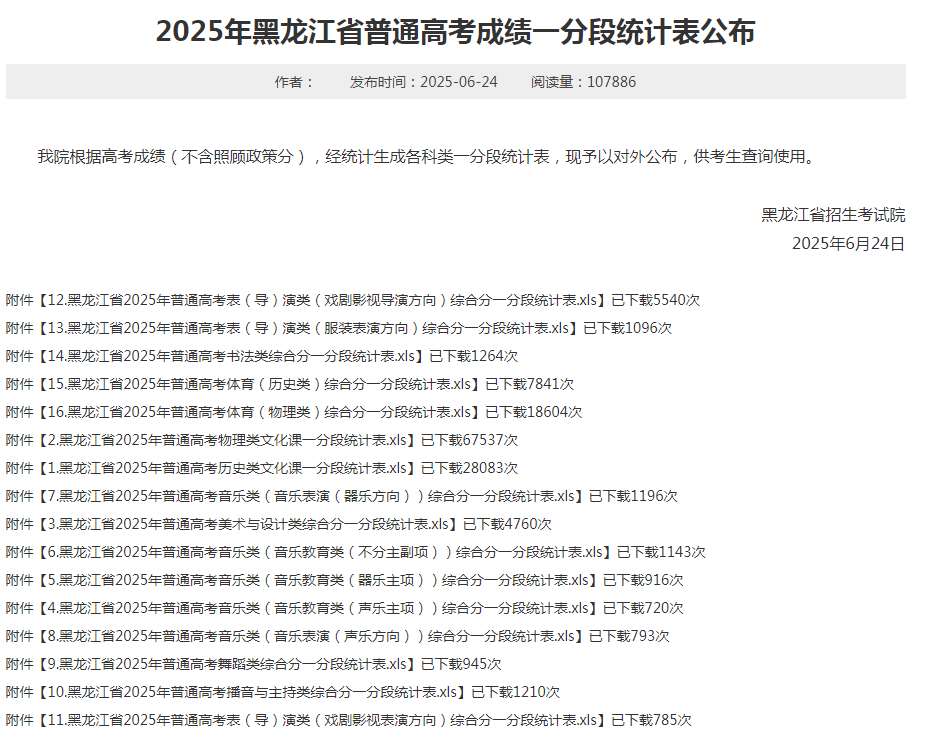 2025年黑龙江省普通高考成绩一分段统计表公布

作者：　　发布时间：2025-06-24　　阅读量：107886

我院根据高考成绩（不含照顾政策分），经统计生成各科类一分段统计表，现予以对外公布，供考生查询使用。

黑龙江省招生考试院
2025年6月24日

附件【12.黑龙江省2025年普通高考表（导）演类（戏剧影视导演方向）综合分一分段统计表.xls】已下载5540次
附件【13.黑龙江省2025年普通高考表（导）演类（服装表演方向）综合分一分段统计表.xls】已下载1096次
附件【14.黑龙江省2025年普通高考书法类综合分一分段统计表.xls】已下载1264次
附件【15.黑龙江省2025年普通高考体育（历史类）综合分一分段统计表.xls】已下载7841次
附件【16.黑龙江省2025年普通高考体育（物理类）综合分一分段统计表.xls】已下载18604次
附件【2.黑龙江省2025年普通高考物理类文化课一分段统计表.xls】已下载67537次
附件【1.黑龙江省2025年普通高考历史类文化课一分段统计表.xls】已下载28083次
附件【7.黑龙江省2025年普通高考音乐类（音乐表演（器乐方向））综合分一分段统计表.xls】已下载1196次
附件【3.黑龙江省2025年普通高考美术与设计类综合分一分段统计表.xls】已下载4760次
附件【6.黑龙江省2025年普通高考音乐类（音乐教育类（不分主副项））综合分一分段统计表.xls】已下载1143次
附件【5.黑龙江省2025年普通高考音乐类（音乐教育类（器乐主项））综合分一分段统计表.xls】已下载916次
附件【4.黑龙江省2025年普通高考音乐类（音乐教育类（声乐主项））综合分一分段统计表.xls】已下载720次
附件【8.黑龙江省2025年普通高考音乐类（音乐表演（声乐方向））综合分一分段统计表.xls】已下载793次
附件【9.黑龙江省2025年普通高考舞蹈类综合分一分段统计表.xls】已下载945次
附件【10.黑龙江省2025年普通高考播音与主持类综合分一分段统计表.xls】已下载1210次
附件【11.黑龙江省2025年普通高考表（导）演类（戏剧影视表演方向）综合分一分段统计表.xls】已下载785次